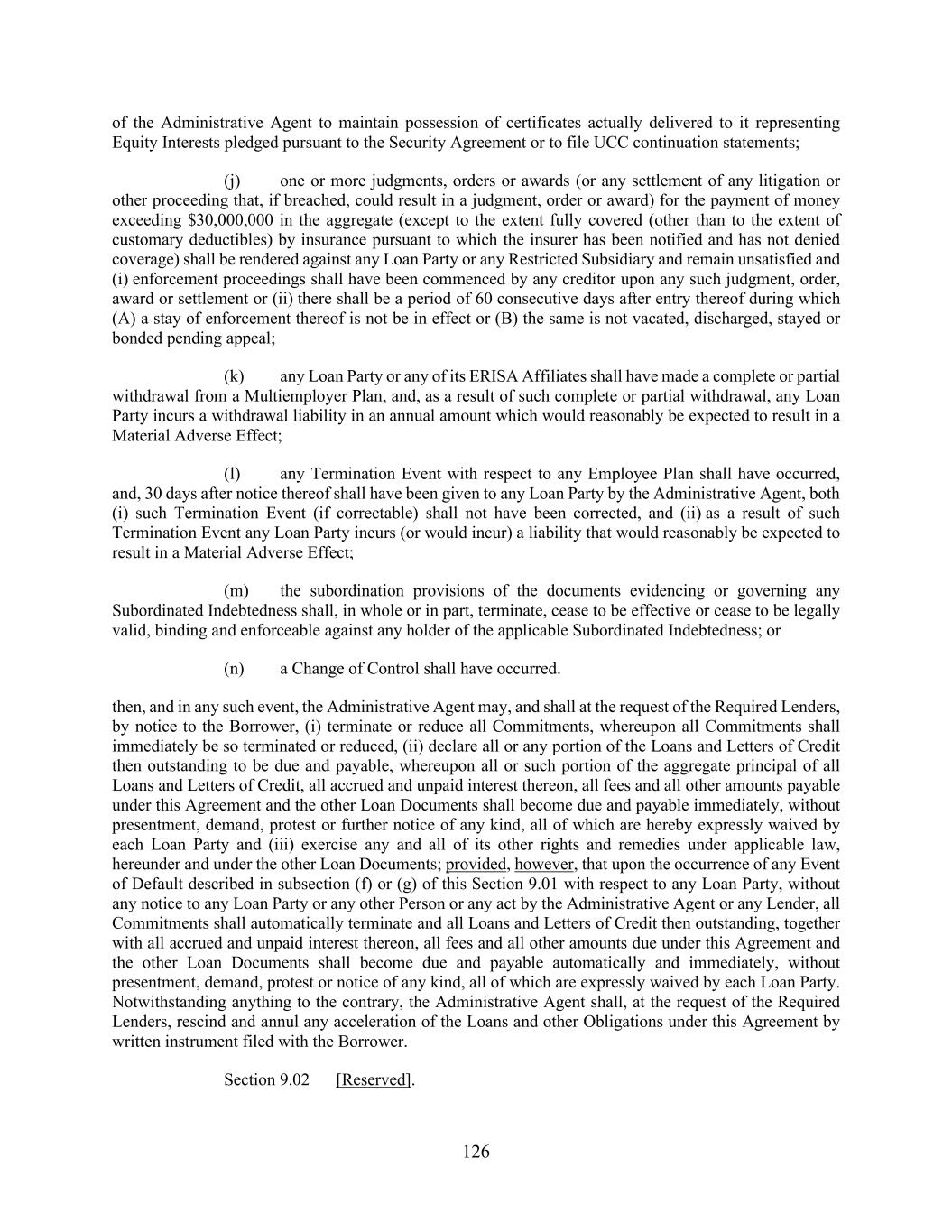 of the Administrative Agent to maintain possession of certificates actually delivered to it representing Equity Interests pledged pursuant to the Security Agreement or to file UCC continuation statements;

(j) one or more judgments, orders or awards (or any settlement of any litigation or other proceeding that, if breached, could result in a judgment, order or award) for the payment of money exceeding \$30,000,000 in the aggregate (except to the extent fully covered (other than to the extent of customary deductibles) by insurance pursuant to which the insurer has been notified and has not denied coverage) shall be rendered against any Loan Party or any Restricted Subsidiary and remain unsatisfied and (i) enforcement proceedings shall have been commenced by any creditor upon any such judgment, order, award or settlement or (ii) there shall be a period of 60 consecutive days after entry thereof during which (A) a stay of enforcement thereof is not be in effect or (B) the same is not vacated, discharged, stayed or bonded pending appeal;

(k) any Loan Party or any of its ERISA Affiliates shall have made a complete or partial withdrawal from a Multiemployer Plan, and, as a result of such complete or partial withdrawal, any Loan Party incurs a withdrawal liability in an annual amount which would reasonably be expected to result in a Material Adverse Effect;

(l) any Termination Event with respect to any Employee Plan shall have occurred, and, 30 days after notice thereof shall have been given to any Loan Party by the Administrative Agent, both (i) such Termination Event (if correctable) shall not have been corrected, and (ii) as a result of such Termination Event any Loan Party incurs (or would incur) a liability that would reasonably be expected to result in a Material Adverse Effect;

(m) the subordination provisions of the documents evidencing or governing any Subordinated Indebtedness shall, in whole or in part, terminate, cease to be effective or cease to be legally valid, binding and enforceable against any holder of the applicable Subordinated Indebtedness; or

(n) a Change of Control shall have occurred.

then, and in any such event, the Administrative Agent may, and shall at the request of the Required Lenders, by notice to the Borrower, (i) terminate or reduce all Commitments, whereupon all Commitments shall immediately be so terminated or reduced, (ii) declare all or any portion of the Loans and Letters of Credit then outstanding to be due and payable, whereupon all or such portion of the aggregate principal of all Loans and Letters of Credit, all accrued and unpaid interest thereon, all fees and all other amounts payable under this Agreement and the other Loan Documents shall become due and payable immediately, without presentment, demand, protest or further notice of any kind, all of which are hereby expressly waived by each Loan Party and (iii) exercise any and all of its other rights and remedies under applicable law, hereunder and under the other Loan Documents; provided, however, that upon the occurrence of any Event of Default described in subsection (f) or (g) of this Section 9.01 with respect to any Loan Party, without any notice to any Loan Party or any other Person or any act by the Administrative Agent or any Lender, all Commitments shall automatically terminate and all Loans and Letters of Credit then outstanding, together with all accrued and unpaid interest thereon, all fees and all other amounts due under this Agreement and the other Loan Documents shall become due and payable automatically and immediately, without presentment, demand, protest or notice of any kind, all of which are expressly waived by each Loan Party. Notwithstanding anything to the contrary, the Administrative Agent shall, at the request of the Required Lenders, rescind and annul any acceleration of the Loans and other Obligations under this Agreement by written instrument filed with the Borrower.

Section 9.02 [Reserved].

126